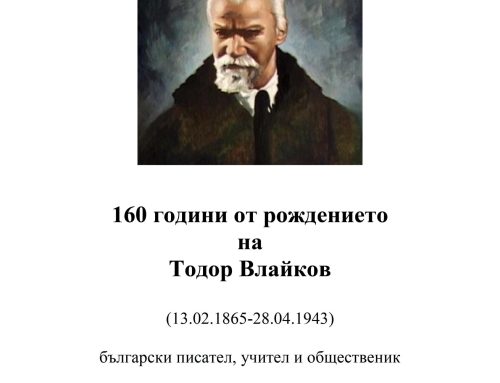 160 години от рождението
на
Тодор Влайков

(13.02.1865-28.04.1943)

български писател, учител и общественик